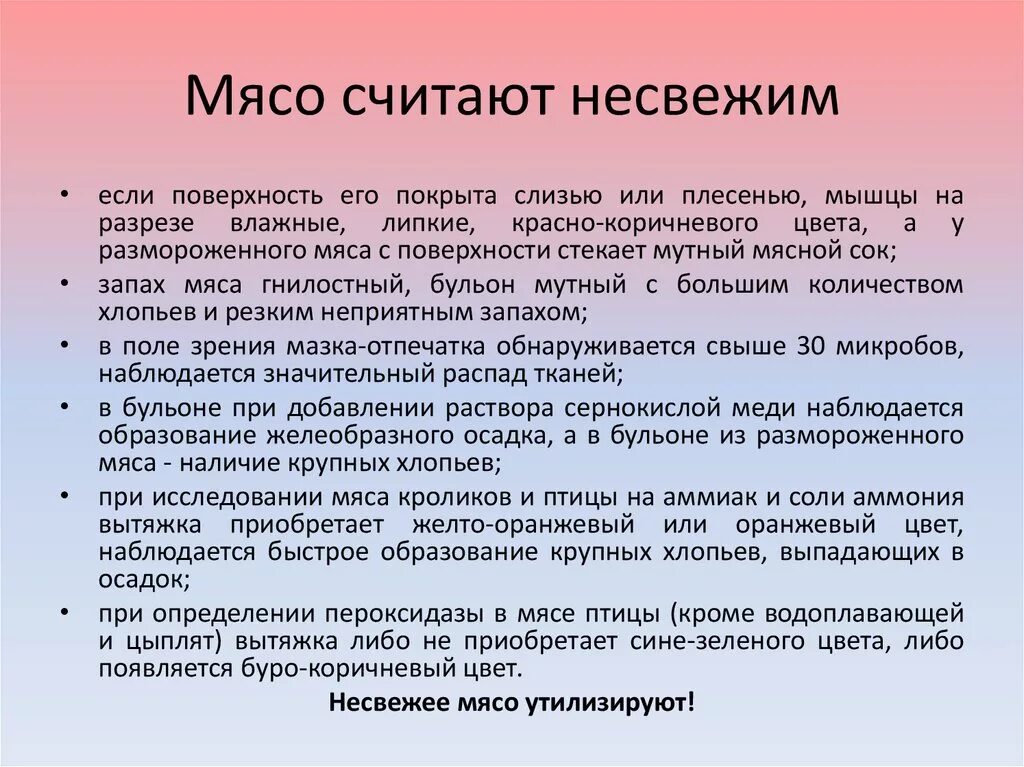 Мясо считают несвежим

• если поверхность его покрыта слизью или плесенью, мышцы на разрезе влажные, липкие, красно-коричневого цвета, а у размороженного мяса с поверхности стекает мутный мясной сок;
• запах мяса гнилостный, бульон мутный с большим количеством хлопьев и резким неприятным запахом;
• в поле зрения мазка-отпечатка обнаруживается свыше 30 микробов, наблюдается значительный распад тканей;
• в бульоне при добавлении раствора сернокислой меди наблюдается образование желеобразного осадка, а в бульоне из размороженного мяса - наличие крупных хлопьев;
• при исследовании мяса кроликов и птицы на аммиак и соли аммония вытяжка приобретает желто-оранжевый или оранжевый цвет, наблюдается быстрое образование крупных хлопьев, выпадающих в осадок;
• при определении пероксидазы в мясе птицы (кроме водоплавающей и цыплят) вытяжка либо не приобретает сине-зеленого цвета, либо появляется буро-коричневый цвет.

Несвежее мясо утилизируют!